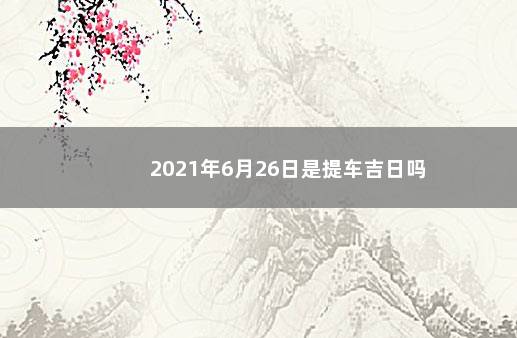 2021年6月26日是提车吉日吗